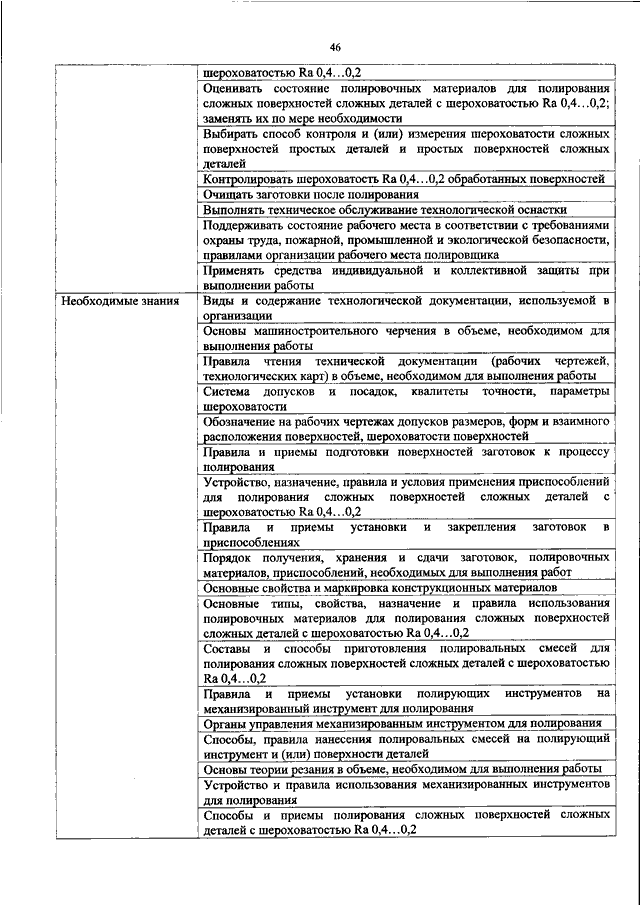 46

| | |
|---|---|
| | шероховатостью Ra 0,4…0,2 |
| | Оценивать состояние полировочных материалов для полирования сложных поверхностей сложных деталей с шероховатостью Ra 0,4…0,2; заменять их по мере необходимости |
| | Выбирать способ контроля и (или) измерения шероховатости сложных поверхностей простых деталей и простых поверхностей сложных деталей |
| | Контролировать шероховатость Ra 0,4…0,2 обработанных поверхностей |
| | Очищать заготовки после полирования |
| | Выполнять техническое обслуживание технологической оснастки |
| | Поддерживать состояние рабочего места в соответствии с требованиями охраны труда, пожарной, промышленной и экологической безопасности, правилами организации рабочего места полировщика |
| | Применять средства индивидуальной и коллективной защиты при выполнении работы |
| Необходимые знания | Виды и содержание технологической документации, используемой в организации |
| | Основы машиностроительного черчения в объеме, необходимом для выполнения работы |
| | Правила чтения технической документации (рабочих чертежей, технологических карт) в объеме, необходимом для выполнения работы |
| | Система допусков и посадок, квалитеты точности, параметры шероховатости |
| | Обозначение на рабочих чертежах допусков размеров, форм и взаимного расположения поверхностей, шероховатости поверхностей |
| | Правила и приемы подготовки поверхностей заготовок к процессу полирования |
| | Устройство, назначение, правила и условия применения приспособлений для полирования сложных поверхностей сложных деталей с шероховатостью Ra 0,4…0,2 |
| | Правила и приемы установки и закрепления заготовок в приспособлениях |
| | Порядок получения, хранения и сдачи заготовок, полировочных материалов, приспособлений, необходимых для выполнения работ |
| | Основные свойства и маркировка конструкционных материалов |
| | Основные типы, свойства, назначение и правила использования полировочных материалов для полирования сложных поверхностей сложных деталей с шероховатостью Ra 0,4…0,2 |
| | Составы и способы приготовления полировальных смесей для полирования сложных поверхностей сложных деталей с шероховатостью Ra 0,4…0,2 |
| | Правила и приемы установки полирующих инструментов на механизированный инструмент для полирования |
| | Органы управления механизированным инструментом для полирования |
| | Способы, правила нанесения полировальных смесей на полирующий инструмент и (или) поверхности деталей |
| | Основы теории резания в объеме, необходимом для выполнения работы |
| | Устройство и правила использования механизированных инструментов для полирования |
| | Способы и приемы полирования сложных поверхностей сложных деталей с шероховатостью Ra 0,4…0,2 |